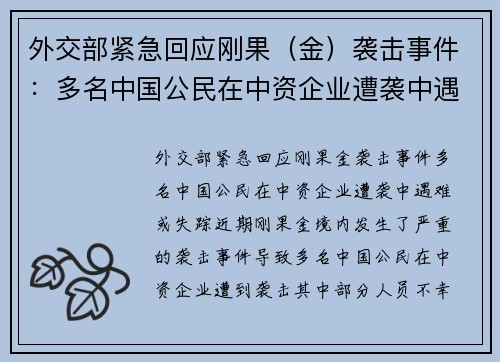 外交部紧急回应刚果（金）袭击事件：多名中国公民在中资企业遭袭中遇

外交部紧急回应刚果金袭击事件多名中国公民在中资企业遭袭中遇难或失踪近期刚果金境内发生了严重的袭击事件导致多名中国公民在中资企业遭到袭击其中部分人员不幸